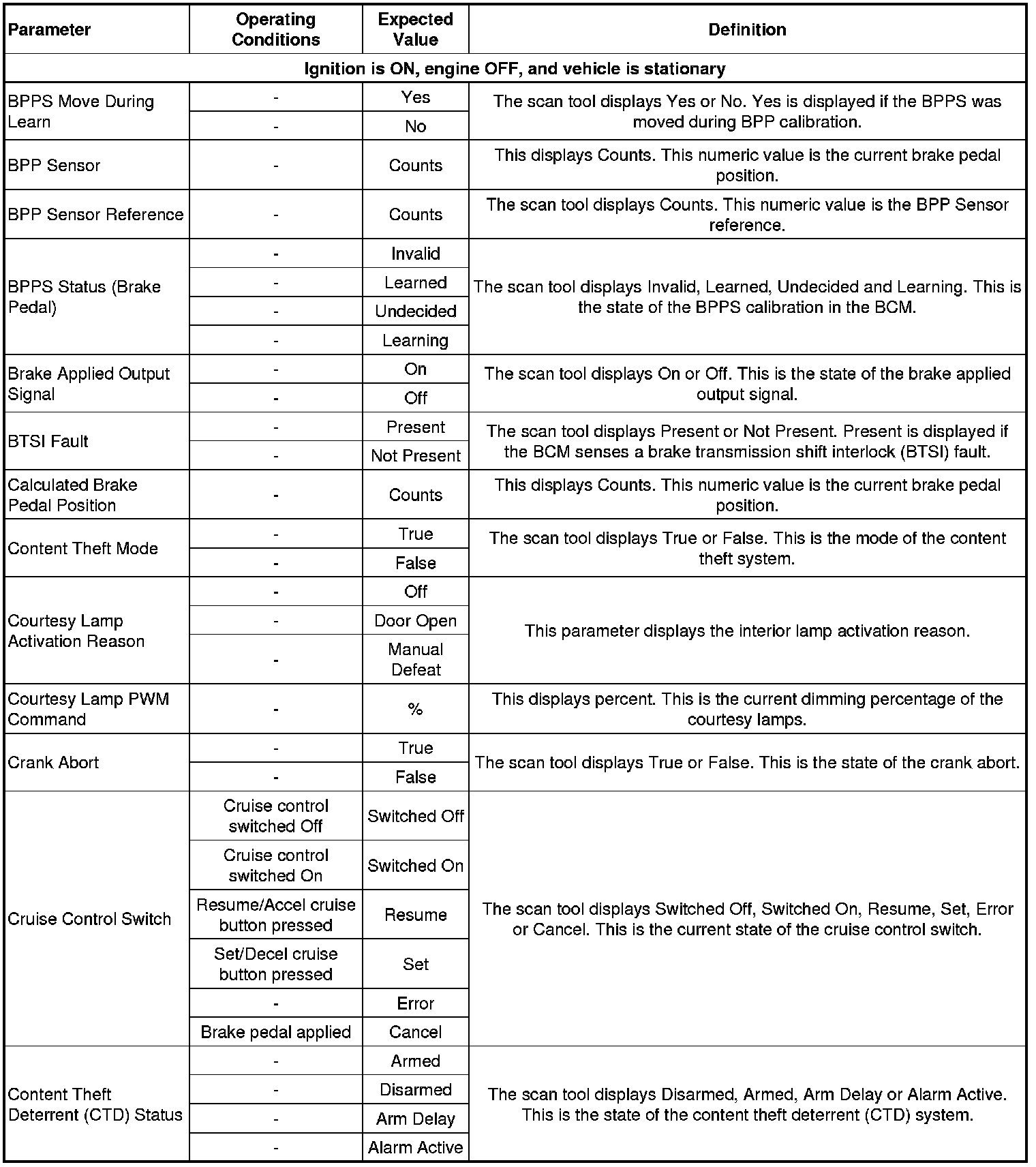 | Parameter | Operating Conditions | Expected Value | Definition |
|---|---|---|---|
| Ignition is ON, engine OFF, and vehicle is stationary | | | |
| BPPS Move During Learn | - | Yes | The scan tool displays Yes or No. Yes is displayed if the BPPS was moved during BPP calibration. |
| | - | No | |
| BPP Sensor | - | Counts | This displays Counts. This numeric value is the current brake pedal position. |
| BPP Sensor Reference | - | Counts | The scan tool displays Counts. This numeric value is the BPP Sensor reference. |
| BPPS Status (Brake Pedal) | - | Invalid | The scan tool displays Invalid, Learned, Undecided and Learning. This is the state of the BPPS calibration in the BCM. |
| | - | Learned | |
| | - | Undecided | |
| | - | Learning | |
| Brake Applied Output Signal | - | On | The scan tool displays On or Off. This is the state of the brake applied output signal. |
| | - | Off | |
| BTSI Fault | - | Present | The scan tool displays Present or Not Present. Present is displayed if the BCM senses a brake transmission shift interlock (BTSI) fault. |
| | - | Not Present | |
| Calculated Brake Pedal Position | - | Counts | This displays Counts. This numeric value is the current brake pedal position. |
| Content Theft Mode | - | True | The scan tool displays True or False. This is the mode of the content theft system. |
| | - | False | |
| Courtesy Lamp Activation Reason | - | Off | This parameter displays the interior lamp activation reason. |
| | - | Door Open | |
| | - | Manual Defeat | |
| Courtesy Lamp PWM Command | - | % | This displays percent. This is the current dimming percentage of the courtesy lamps. |
| Crank Abort | - | True | The scan tool displays True or False. This is the state of the crank abort. |
| | - | False | |
| Cruise Control Switch | Cruise control switched Off | Switched Off | The scan tool displays Switched Off, Switched On, Resume, Set, Error or Cancel. This is the current state of the cruise control switch. |
| | Cruise control switched On | Switched On | |
| | Resume/Accel cruise button pressed | Resume | |
| | Set/Decel cruise button pressed | Set | |
| | - | Error | |
| | Brake pedal applied | Cancel | |
| Content Theft Deterrent (CTD) Status | - | Armed | The scan tool displays Disarmed, Armed, Arm Delay or Alarm Active. This is the state of the content theft deterrent (CTD) system. |
| | - | Disarmed | |
| | - | Arm Delay | |
| | - | Alarm Active | |